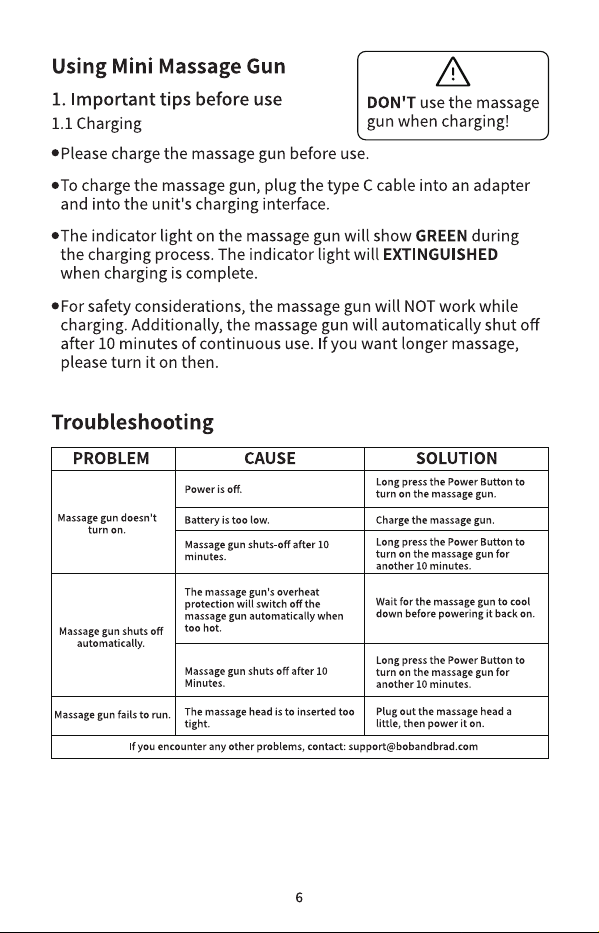 Using Mini Massage Gun

1. Important tips before use

1.1 Charging

DON'T use the massage gun when charging!

• Please charge the massage gun before use.

• To charge the massage gun, plug the type C cable into an adapter and into the unit's charging interface.

• The indicator light on the massage gun will show GREEN during the charging process. The indicator light will EXTINGUISHED when charging is complete.

• For safety considerations, the massage gun will NOT work while charging. Additionally, the massage gun will automatically shut off after 10 minutes of continuous use. If you want longer massage, please turn it on then.

Troubleshooting

| PROBLEM | CAUSE | SOLUTION |
|---|---|---|
| Massage gun doesn't turn on. | Power is off. | Long press the Power Button to turn on the massage gun. |
| | Battery is too low. | Charge the massage gun. |
| | Massage gun shuts-off after 10 minutes. | Long press the Power Button to turn on the massage gun for another 10 minutes. |
| Massage gun shuts off automatically. | The massage gun's overheat protection will switch off the massage gun automatically when too hot. | Wait for the massage gun to cool down before powering it back on. |
| | Massage gun shuts off after 10 Minutes. | Long press the Power Button to turn on the massage gun for another 10 minutes. |
| Massage gun fails to run. | The massage head is to inserted too tight. | Plug out the massage head a little, then power it on. |
| If you encounter any other problems, contact: support@bobandbrad.com | | |

6